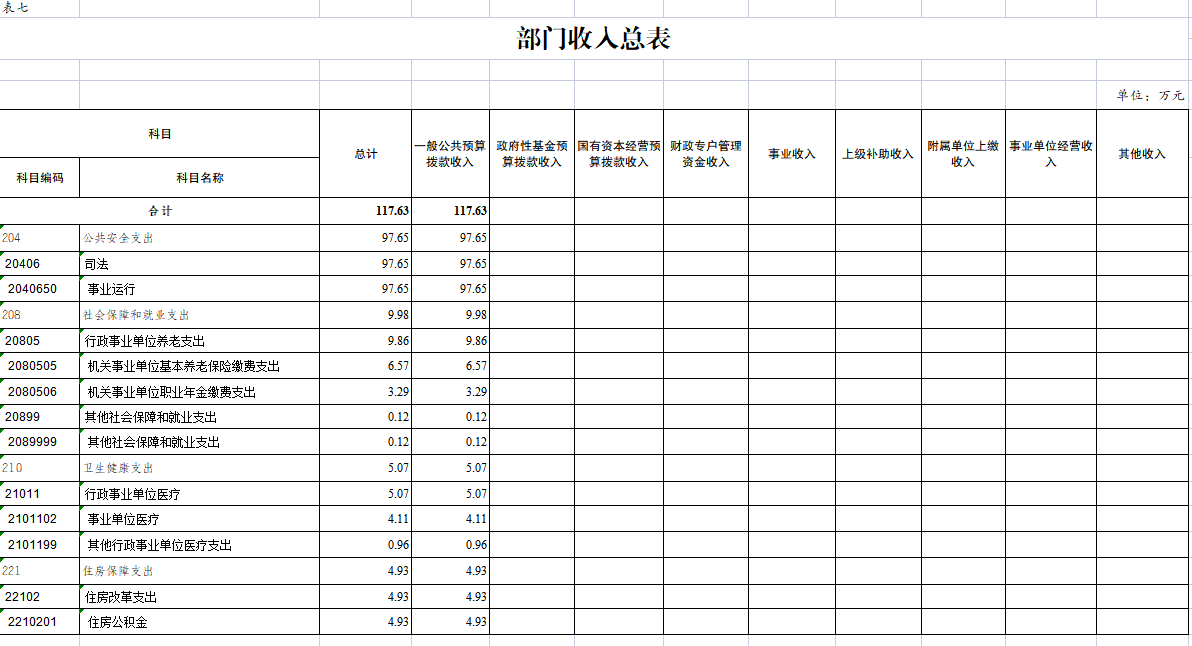 表七

部门收入总表

单位：万元

| 科目编码 | 科目名称 | 总计 | 一般公共预算拨款收入 | 政府性基金预算拨款收入 | 国有资本经营预算拨款收入 | 财政专户管理资金收入 | 事业收入 | 上级补助收入 | 附属单位上缴收入 | 事业单位经营收入 | 其他收入 |
|---|---|---|---|---|---|---|---|---|---|---|---|
| 合计 | | 117.63 | 117.63 | | | | | | | | |
| 204 | 公共安全支出 | 97.65 | 97.65 | | | | | | | | |
| 20406 | 司法 | 97.65 | 97.65 | | | | | | | | |
| 2040650 | 事业运行 | 97.65 | 97.65 | | | | | | | | |
| 208 | 社会保障和就业支出 | 9.98 | 9.98 | | | | | | | | |
| 20805 | 行政事业单位养老支出 | 9.86 | 9.86 | | | | | | | | |
| 2080505 | 机关事业单位基本养老保险缴费支出 | 6.57 | 6.57 | | | | | | | | |
| 2080506 | 机关事业单位职业年金缴费支出 | 3.29 | 3.29 | | | | | | | | |
| 20899 | 其他社会保障和就业支出 | 0.12 | 0.12 | | | | | | | | |
| 2089999 | 其他社会保障和就业支出 | 0.12 | 0.12 | | | | | | | | |
| 210 | 卫生健康支出 | 5.07 | 5.07 | | | | | | | | |
| 21011 | 行政事业单位医疗 | 5.07 | 5.07 | | | | | | | | |
| 2101102 | 事业单位医疗 | 4.11 | 4.11 | | | | | | | | |
| 2101199 | 其他行政事业单位医疗支出 | 0.96 | 0.96 | | | | | | | | |
| 221 | 住房保障支出 | 4.93 | 4.93 | | | | | | | | |
| 22102 | 住房改革支出 | 4.93 | 4.93 | | | | | | | | |
| 2210201 | 住房公积金 | 4.93 | 4.93 | | | | | | | | |